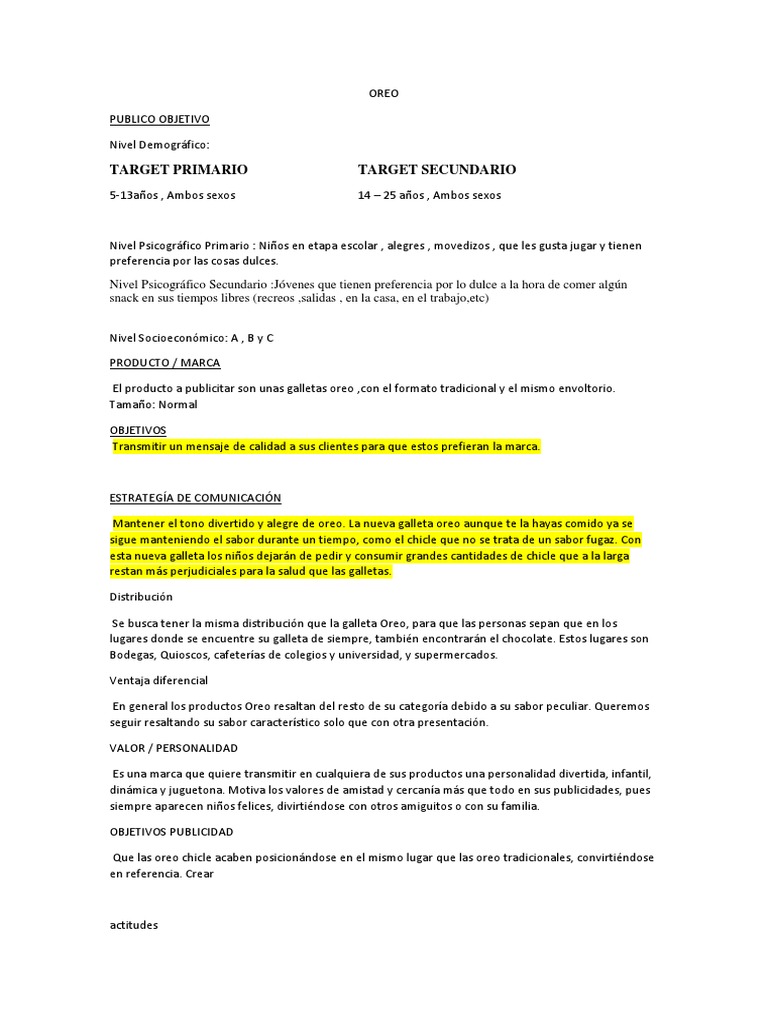 OREO

PUBLICO OBJETIVO

Nivel Demográfico:

TARGET PRIMARIO

5-13años , Ambos sexos

TARGET SECUNDARIO

14 – 25 años , Ambos sexos

Nivel Psicográfico Primario : Niños en etapa escolar , alegres , movedizos , que les gusta jugar y tienen preferencia por las cosas dulces.

Nivel Psicográfico Secundario :Jóvenes que tienen preferencia por lo dulce a la hora de comer algún snack en sus tiempos libres (recreos ,salidas , en la casa, en el trabajo,etc)

Nivel Socioeconómico: A , B y C

PRODUCTO / MARCA

El producto a publicitar son unas galletas oreo ,con el formato tradicional y el mismo envoltorio. Tamaño: Normal

OBJETIVOS

Transmitir un mensaje de calidad a sus clientes para que estos prefieran la marca.

ESTRATEGÍA DE COMUNICACIÓN

Mantener el tono divertido y alegre de oreo. La nueva galleta oreo aunque te la hayas comido ya se sigue manteniendo el sabor durante un tiempo, como el chicle que no se trata de un sabor fugaz. Con esta nueva galleta los niños dejarán de pedir y consumir grandes cantidades de chicle que a la larga restan más perjudiciales para la salud que las galletas.

Distribución

Se busca tener la misma distribución que la galleta Oreo, para que las personas sepan que en los lugares donde se encuentre su galleta de siempre, también encontrarán el chocolate. Estos lugares son Bodegas, Quioscos, cafeterías de colegios y universidad, y supermercados.

Ventaja diferencial

En general los productos Oreo resaltan del resto de su categoría debido a su sabor peculiar. Queremos seguir resaltando su sabor característico solo que con otra presentación.

VALOR / PERSONALIDAD

Es una marca que quiere transmitir en cualquiera de sus productos una personalidad divertida, infantil, dinámica y juguetona. Motiva los valores de amistad y cercanía más que todo en sus publicidades, pues siempre aparecen niños felices, divirtiéndose con otros amiguitos o con su familia.

OBJETIVOS PUBLICIDAD

Que las oreo chicle acaben posicionándose en el mismo lugar que las oreo tradicionales, convirtiéndose en referencia. Crear

actitudes